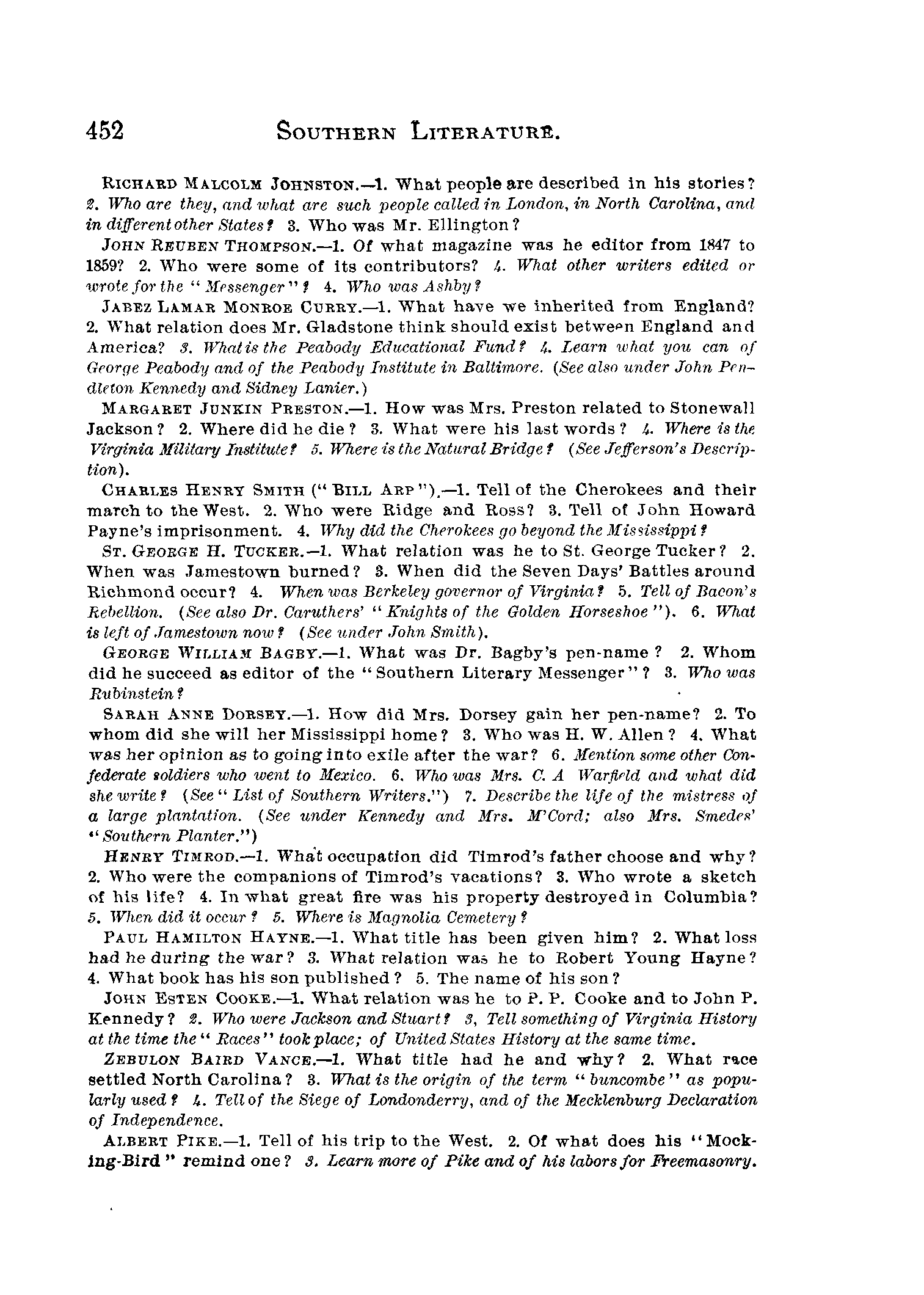 452 SOUTHERN LITERATURE.

RICHARD MALCOLM JOHNSTON.—1. What people are described in his stories? 2. Who are they, and what are such people called in London, in North Carolina, and in different other States? 3. Who was Mr. Ellington?

JOHN REUBEN THOMPSON.—1. Of what magazine was he editor from 1847 to 1859? 2. Who were some of its contributors? 4. What other writers edited or wrote for the "Messenger"? 4. Who was Ashby?

JABEZ LAMAR MONROE CURRY.—1. What have we inherited from England? 2. What relation does Mr. Gladstone think should exist between England and America? 3. What is the Peabody Educational Fund? 4. Learn what you can of George Peabody and of the Peabody Institute in Baltimore. (See also under John Pendleton Kennedy and Sidney Lanier.)

MARGARET JUNKIN PRESTON.—1. How was Mrs. Preston related to Stonewall Jackson? 2. Where did he die? 3. What were his last words? 4. Where is the Virginia Military Institute? 5. Where is the Natural Bridge? (See Jefferson's Description).

CHARLES HENRY SMITH ("BILL ARP").—1. Tell of the Cherokees and their march to the West. 2. Who were Ridge and Ross? 3. Tell of John Howard Payne's imprisonment. 4. Why did the Cherokees go beyond the Mississippi?

ST. GEORGE H. TUCKER.—1. What relation was he to St. George Tucker? 2. When was Jamestown burned? 3. When did the Seven Days' Battles around Richmond occur? 4. When was Berkeley governor of Virginia? 5. Tell of Bacon's Rebellion. (See also Dr. Caruthers' "Knights of the Golden Horseshoe"). 6. What is left of Jamestown now? (See under John Smith).

GEORGE WILLIAM BAGBY.—1. What was Dr. Bagby's pen-name? 2. Whom did he succeed as editor of the "Southern Literary Messenger"? 3. Who was Rubinstein?

SARAH ANNE DORSEY.—1. How did Mrs. Dorsey gain her pen-name? 2. To whom did she will her Mississippi home? 3. Who was H. W. Allen? 4. What was her opinion as to going into exile after the war? 6. Mention some other Confederate soldiers who went to Mexico. 6. Who was Mrs. C. A Warfield and what did she write? (See "List of Southern Writers.") 7. Describe the life of the mistress of a large plantation. (See under Kennedy and Mrs. M'Cord; also Mrs. Smedes' "Southern Planter.")

HENRY TIMROD.—1. What occupation did Timrod's father choose and why? 2. Who were the companions of Timrod's vacations? 3. Who wrote a sketch of his life? 4. In what great fire was his property destroyed in Columbia? 5. When did it occur? 5. Where is Magnolia Cemetery?

PAUL HAMILTON HAYNE.—1. What title has been given him? 2. What loss had he during the war? 3. What relation was he to Robert Young Hayne? 4. What book has his son published? 5. The name of his son?

JOHN ESTEN COOKE.—1. What relation was he to P. P. Cooke and to John P. Kennedy? 2. Who were Jackson and Stuart? 3, Tell something of Virginia History at the time the "Races" took place; of United States History at the same time.

ZEBULON BAIRD VANCE.—1. What title had he and why? 2. What race settled North Carolina? 3. What is the origin of the term "buncombe" as popularly used? 4. Tell of the Siege of Londonderry, and of the Mecklenburg Declaration of Independence.

ALBERT PIKE.—1. Tell of his trip to the West. 2. Of what does his "Mocking-Bird" remind one? 3. Learn more of Pike and of his labors for Freemasonry.